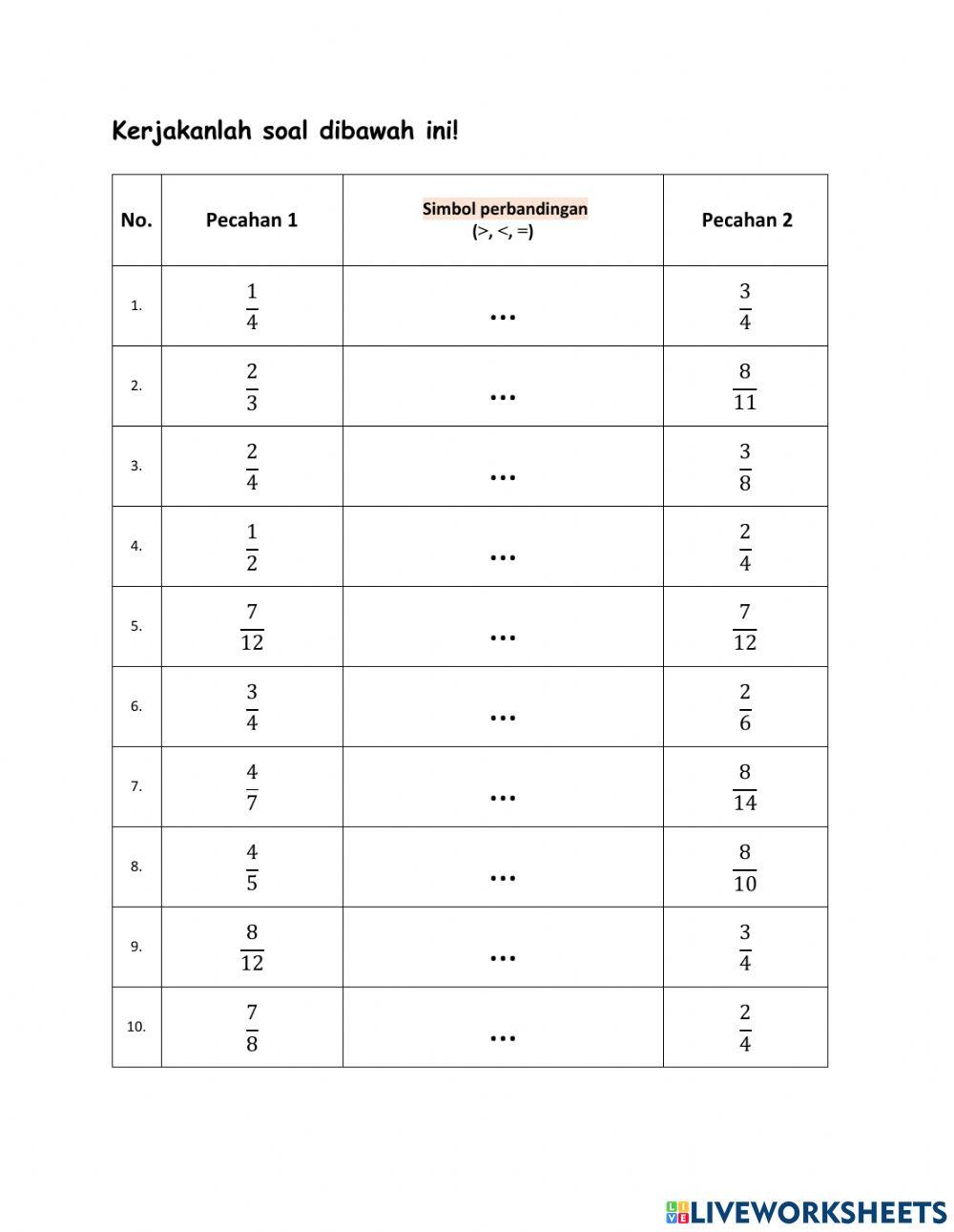 Kerjakanlah soal dibawah ini!

| No. | Pecahan 1 | Simbol perbandingan (>, <, =) | Pecahan 2 |
|---|---|---|---|
| 1. | $\frac{1}{4}$ | ... | $\frac{3}{4}$ |
| 2. | $\frac{2}{3}$ | ... | $\frac{8}{11}$ |
| 3. | $\frac{2}{4}$ | ... | $\frac{3}{8}$ |
| 4. | $\frac{1}{2}$ | ... | $\frac{2}{4}$ |
| 5. | $\frac{7}{12}$ | ... | $\frac{7}{12}$ |
| 6. | $\frac{3}{4}$ | ... | $\frac{2}{6}$ |
| 7. | $\frac{4}{7}$ | ... | $\frac{8}{14}$ |
| 8. | $\frac{4}{5}$ | ... | $\frac{8}{10}$ |
| 9. | $\frac{8}{12}$ | ... | $\frac{3}{4}$ |
| 10. | $\frac{7}{8}$ | ... | $\frac{2}{4}$ |

LIVEWORKSHEETS